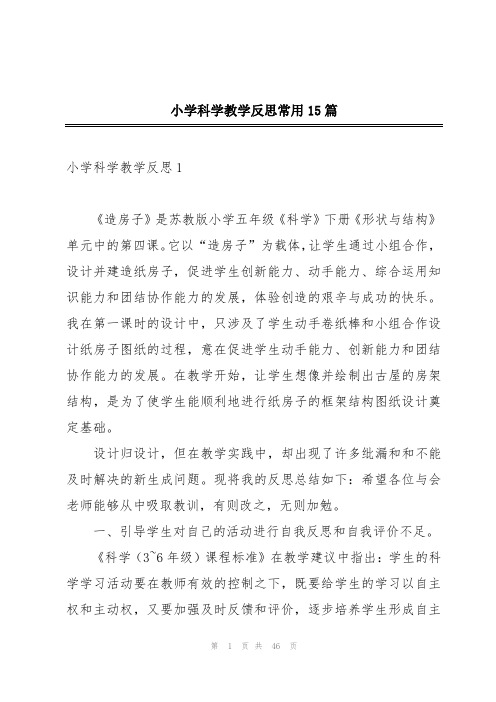 小学科学教学反思常用15篇

小学科学教学反思1

《造房子》是苏教版小学五年级《科学》下册《形状与结构》单元中的第四课。它以“造房子”为载体，让学生通过小组合作，设计并建造纸房子，促进学生创新能力、动手能力、综合运用知识能力和团结协作能力的发展，体验创造的艰辛与成功的快乐。我在第一课时的设计中，只涉及了学生动手卷纸棒和小组合作设计纸房子图纸的过程，意在促进学生动手能力、创新能力和团结协作能力的发展。在教学开始，让学生想像并绘制出古屋的房架结构，是为了使学生能顺利地进行纸房子的框架结构图纸设计奠定基础。

设计归设计，但在教学实践中，却出现了许多纰漏和和不能及时解决的新生成问题。现将我的反思总结如下：希望各位与会老师能够从中吸取教训，有则改之，无则加勉。

一、引导学生对自己的活动进行自我反思和自我评价不足。

《科学（3~6年级）课程标准》在教学建议中指出：学生的科学学习活动要在教师有效的控制之下，既要给学生的学习以自主权和主动权，又要加强及时反馈和评价，逐步培养学生形成自主

第 1 页 共 46 页